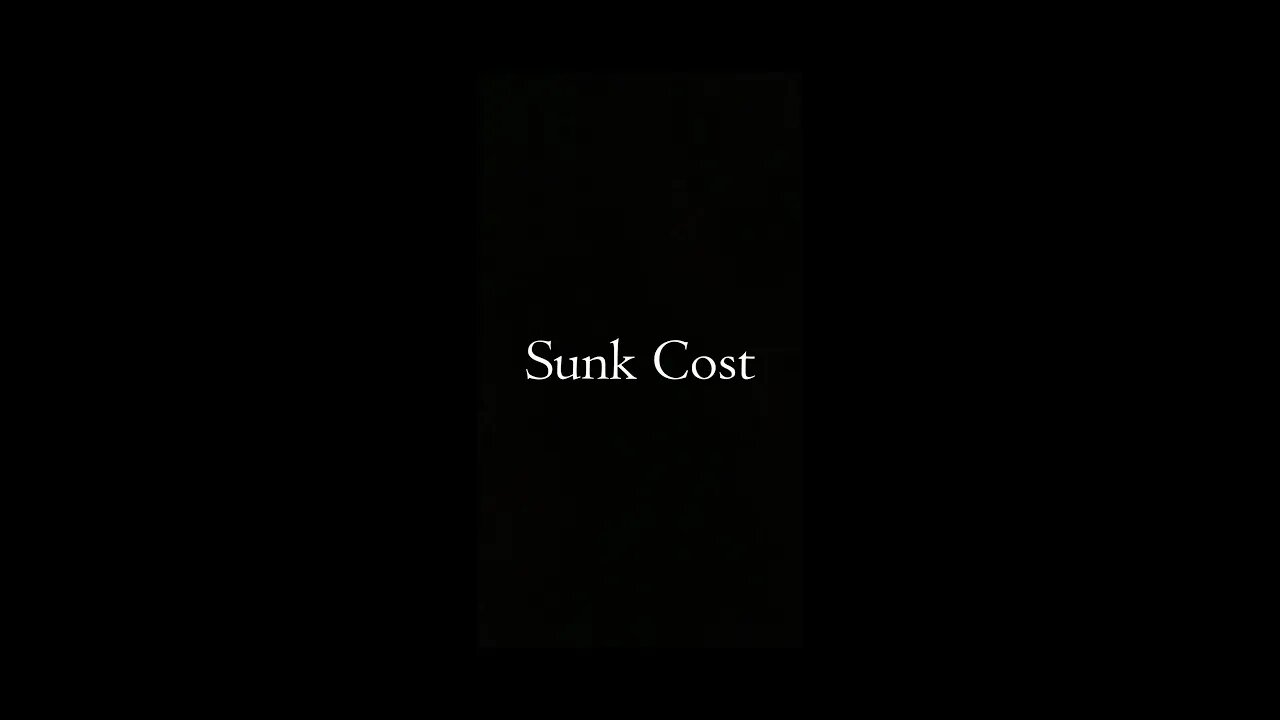 Sunk Cost